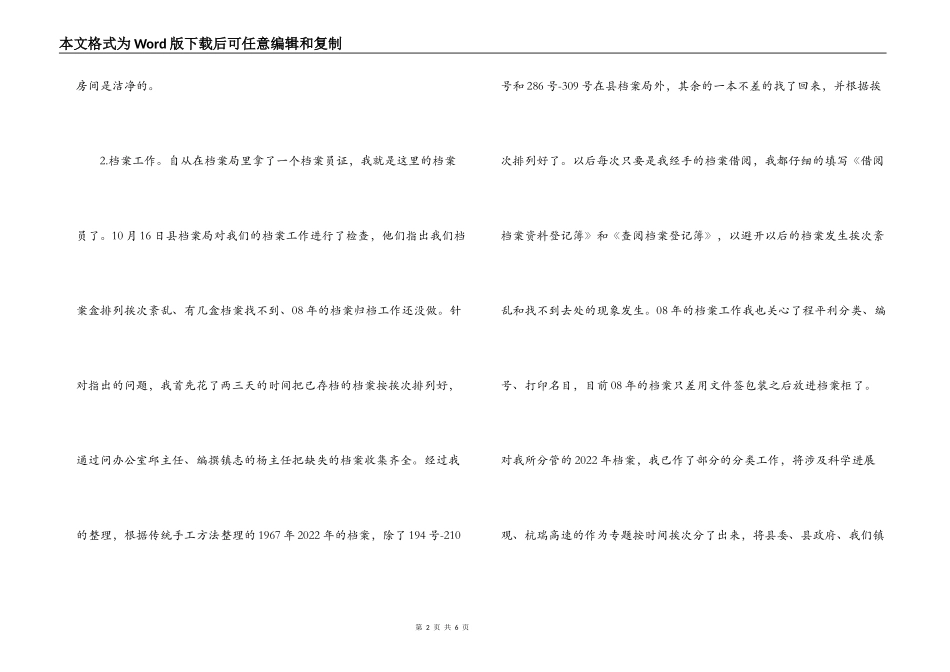 本文格式为Word版下载后可任意编辑和复制

房间是洁净的。

2.档案工作。自从在档案局里拿了一个档案员证，我就是这里的档案员了。10月16日县档案局对我们的档案工作进行了检查，他们指出我们档案盒排列挨次紊乱、有几盒档案找不到、08年的档案归档工作还没做。针对指出的问题，我首先花了两三天的时间把已存档的档案按挨次排列好，通过问办公室邱主任、编撰镇志的杨主任把缺失的档案收集齐全。经过我的整理，根据传统手工方法整理的1967年2022年的档案，除了194号-210号和286号-309号在县档案局外，其余的一本不差的找了回来，并根据挨次排列好了。以后每次只要是我经手的档案借阅，我都仔细的填写《借阅档案资料登记簿》和《查阅档案登记簿》，以避开以后的档案发生挨次紊乱和找不到去处的现象发生。08年的档案工作我也关心了程平利分类、编号、打印名目，目前08年的档案只差用文件签包装之后放进档案柜了。对我所分管的2022年档案，我已作了部分的分类工作，将涉及科学进展观、杭瑞高速的作为专题按时间挨次分了出来，将县委、县政府、我们镇

第 2 页 共 6 页